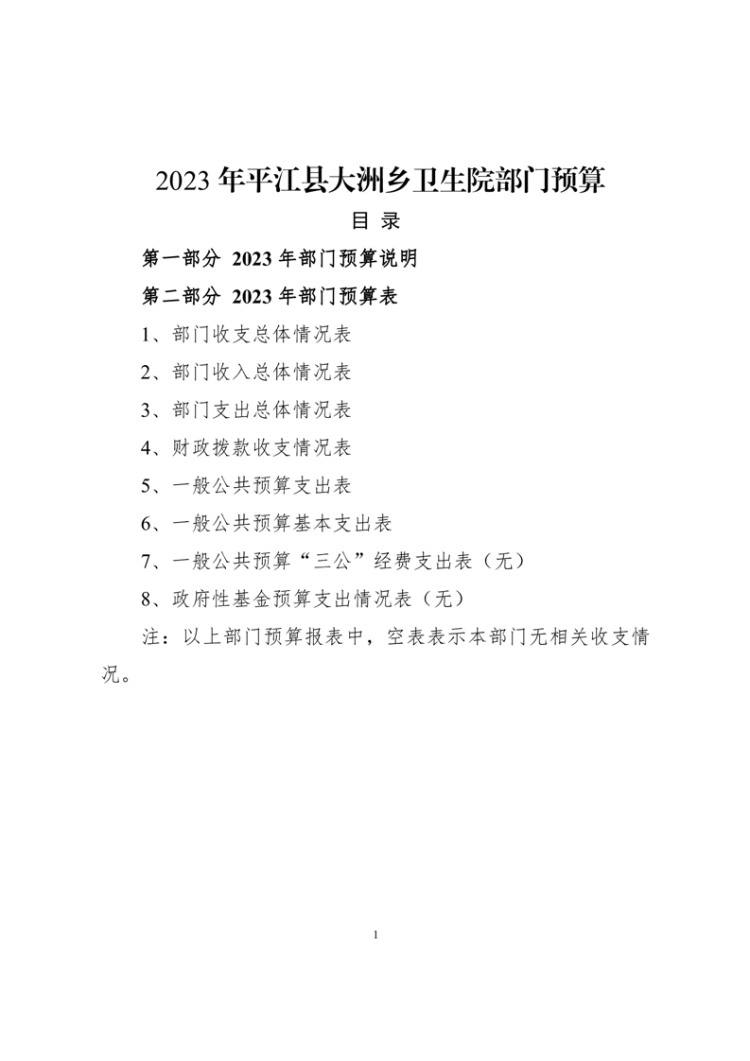 2023 年平江县大洲乡卫生院部门预算

目 录

第一部分 2023 年部门预算说明

第二部分 2023 年部门预算表

1、部门收支总体情况表

2、部门收入总体情况表

3、部门支出总体情况表

4、财政拨款收支情况表

5、一般公共预算支出表

6、一般公共预算基本支出表

7、一般公共预算“三公”经费支出表（无）

8、政府性基金预算支出情况表（无）

注：以上部门预算报表中，空表表示本部门无相关收支情况。

1